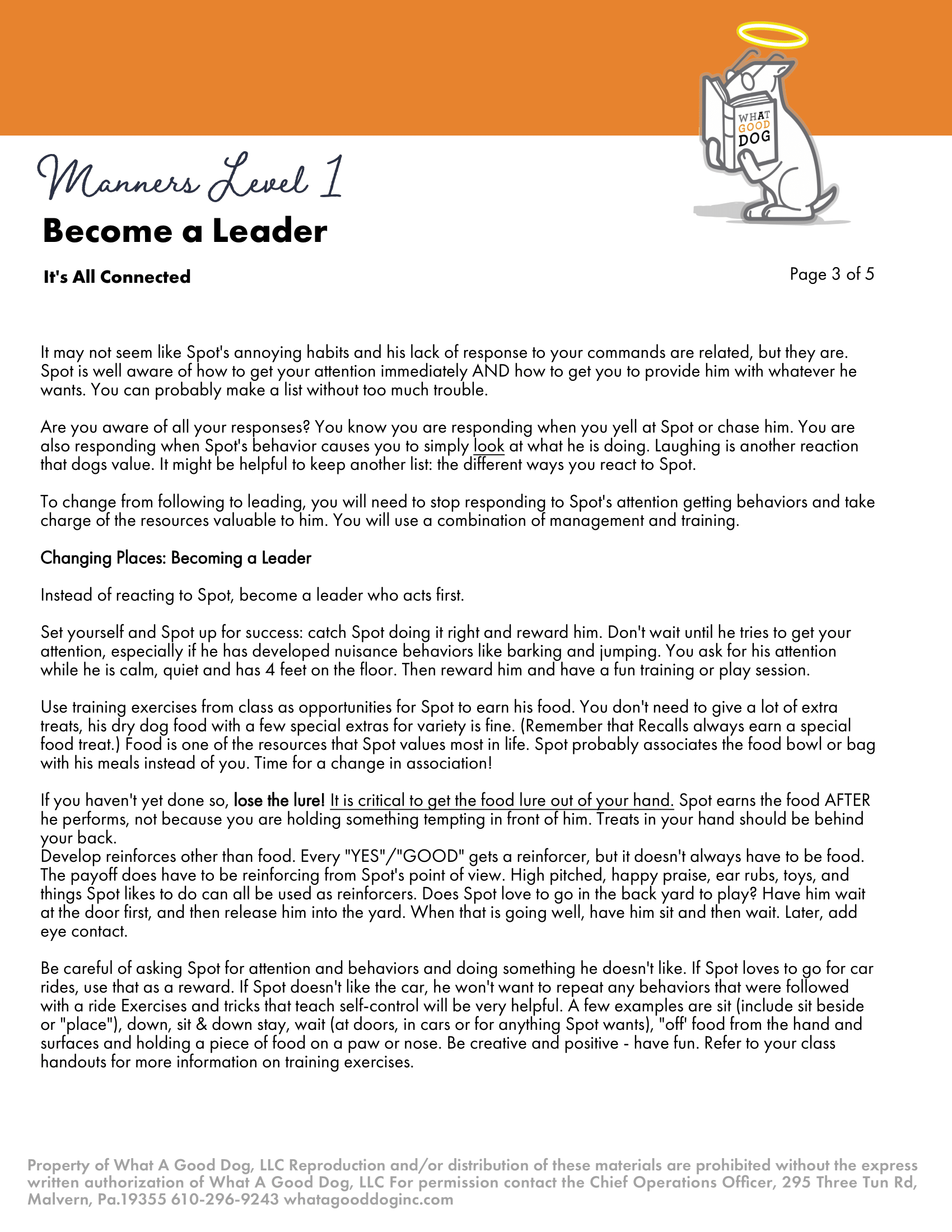 WHAT GOOD DOG

Manners Level 1

Become a Leader

It's All Connected

Page 3 of 5

It may not seem like Spot's annoying habits and his lack of response to your commands are related, but they are. Spot is well aware of how to get your attention immediately AND how to get you to provide him with whatever he wants. You can probably make a list without too much trouble.

Are you aware of all your responses? You know you are responding when you yell at Spot or chase him. You are also responding when Spot's behavior causes you to simply look at what he is doing. Laughing is another reaction that dogs value. It might be helpful to keep another list: the different ways you react to Spot.

To change from following to leading, you will need to stop responding to Spot's attention getting behaviors and take charge of the resources valuable to him. You will use a combination of management and training.

Changing Places: Becoming a Leader

Instead of reacting to Spot, become a leader who acts first.

Set yourself and Spot up for success: catch Spot doing it right and reward him. Don't wait until he tries to get your attention, especially if he has developed nuisance behaviors like barking and jumping. You ask for his attention while he is calm, quiet and has 4 feet on the floor. Then reward him and have a fun training or play session.

Use training exercises from class as opportunities for Spot to earn his food. You don't need to give a lot of extra treats, his dry dog food with a few special extras for variety is fine. (Remember that Recalls always earn a special food treat.) Food is one of the resources that Spot values most in life. Spot probably associates the food bowl or bag with his meals instead of you. Time for a change in association!

If you haven't yet done so, lose the lure! It is critical to get the food lure out of your hand. Spot earns the food AFTER he performs, not because you are holding something tempting in front of him. Treats in your hand should be behind your back.
Develop reinforces other than food. Every "YES"/"GOOD" gets a reinforcer, but it doesn't always have to be food. The payoff does have to be reinforcing from Spot's point of view. High pitched, happy praise, ear rubs, toys, and things Spot likes to do can all be used as reinforcers. Does Spot love to go in the back yard to play? Have him wait at the door first, and then release him into the yard. When that is going well, have him sit and then wait. Later, add eye contact.

Be careful of asking Spot for attention and behaviors and doing something he doesn't like. If Spot loves to go for car rides, use that as a reward. If Spot doesn't like the car, he won't want to repeat any behaviors that were followed with a ride Exercises and tricks that teach self-control will be very helpful. A few examples are sit (include sit beside or "place"), down, sit & down stay, wait (at doors, in cars or for anything Spot wants), "off' food from the hand and surfaces and holding a piece of food on a paw or nose. Be creative and positive - have fun. Refer to your class handouts for more information on training exercises.

Property of What A Good Dog, LLC Reproduction and/or distribution of these materials are prohibited without the express written authorization of What A Good Dog, LLC For permission contact the Chief Operations Officer, 295 Three Tun Rd, Malvern, Pa.19355 610-296-9243 whatagooddoginc.com